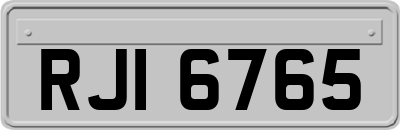 RJI 6765